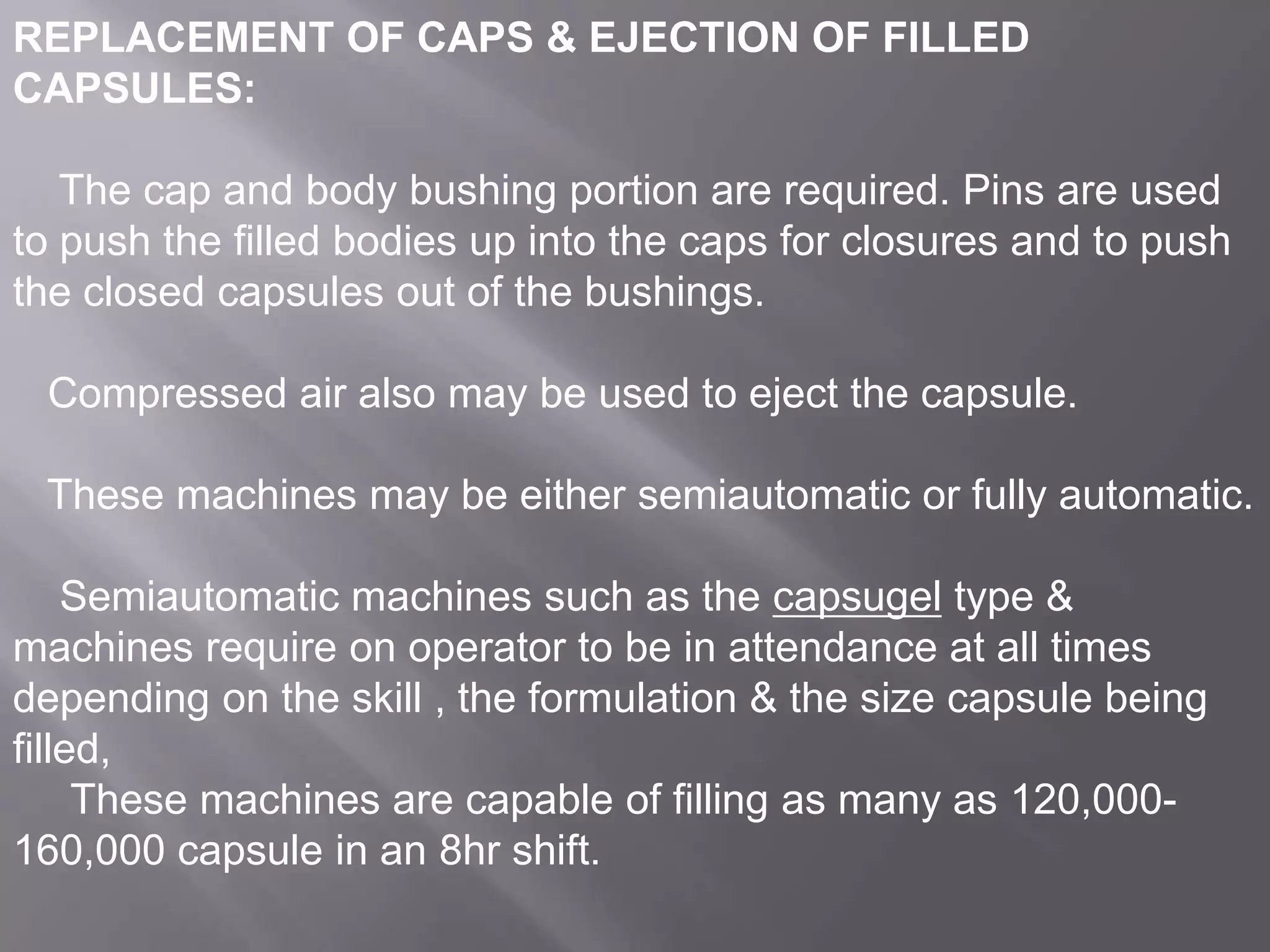 REPLACEMENT OF CAPS & EJECTION OF FILLED CAPSULES:

The cap and body bushing portion are required. Pins are used to push the filled bodies up into the caps for closures and to push the closed capsules out of the bushings.

Compressed air also may be used to eject the capsule.

These machines may be either semiautomatic or fully automatic.

Semiautomatic machines such as the capsugel type & machines require on operator to be in attendance at all times depending on the skill , the formulation & the size capsule being filled,
These machines are capable of filling as many as 120,000-160,000 capsule in an 8hr shift.